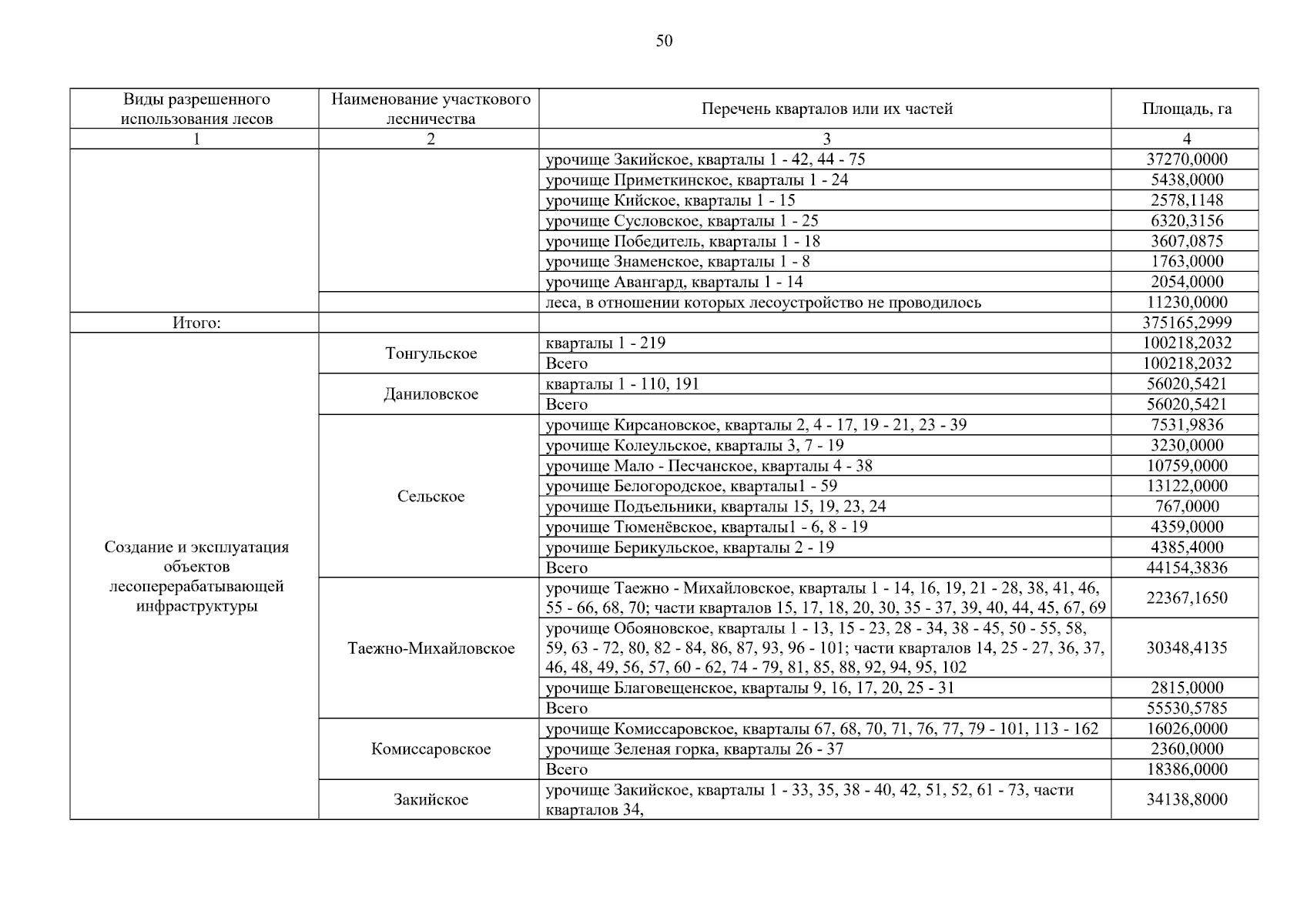 50

| Виды разрешенного использования лесов | Наименование участкового лесничества | Перечень кварталов или их частей | Площадь, га |
|---|---|---|---|
| 1 | 2 | 3 | 4 |
| | | урочище Закийское, кварталы 1 - 42, 44 - 75 | 37270,0000 |
| | | урочище Приметкинское, кварталы 1 - 24 | 5438,0000 |
| | | урочище Кийское, кварталы 1 - 15 | 2578,1148 |
| | | урочище Сусловское, кварталы 1 - 25 | 6320,3156 |
| | | урочище Победитель, кварталы 1 - 18 | 3607,0875 |
| | | урочище Знаменское, кварталы 1 - 8 | 1763,0000 |
| | | урочище Авангард, кварталы 1 - 14 | 2054,0000 |
| | | леса, в отношении которых лесоустройство не проводилось | 11230,0000 |
| Итого: | | | 375165,2999 |
| Создание и эксплуатация объектов лесоперерабатывающей инфраструктуры | Тонгульское | кварталы 1 - 219 | 100218,2032 |
| | | Всего | 100218,2032 |
| | Даниловское | кварталы 1 - 110, 191 | 56020,5421 |
| | | Всего | 56020,5421 |
| | Сельское | урочище Кирсановское, кварталы 2, 4 - 17, 19 - 21, 23 - 39 | 7531,9836 |
| | | урочище Колеульское, кварталы 3, 7 - 19 | 3230,0000 |
| | | урочище Мало - Песчанское, кварталы 4 - 38 | 10759,0000 |
| | | урочище Белогородское, кварталы1 - 59 | 13122,0000 |
| | | урочище Подъельники, кварталы 15, 19, 23, 24 | 767,0000 |
| | | урочище Тюменёвское, кварталы1 - 6, 8 - 19 | 4359,0000 |
| | | урочище Берикульское, кварталы 2 - 19 | 4385,4000 |
| | | Всего | 44154,3836 |
| | Таежно-Михайловское | урочище Таежно - Михайловское, кварталы 1 - 14, 16, 19, 21 - 28, 38, 41, 46, 55 - 66, 68, 70; части кварталов 15, 17, 18, 20, 30, 35 - 37, 39, 40, 44, 45, 67, 69 | 22367,1650 |
| | | урочище Обояновское, кварталы 1 - 13, 15 - 23, 28 - 34, 38 - 45, 50 - 55, 58, 59, 63 - 72, 80, 82 - 84, 86, 87, 93, 96 - 101; части кварталов 14, 25 - 27, 36, 37, 46, 48, 49, 56, 57, 60 - 62, 74 - 79, 81, 85, 88, 92, 94, 95, 102 | 30348,4135 |
| | | урочище Благовещенское, кварталы 9, 16, 17, 20, 25 - 31 | 2815,0000 |
| | | Всего | 55530,5785 |
| | Комиссаровское | урочище Комиссаровское, кварталы 67, 68, 70, 71, 76, 77, 79 - 101, 113 - 162 | 16026,0000 |
| | | урочище Зеленая горка, кварталы 26 - 37 | 2360,0000 |
| | | Всего | 18386,0000 |
| | Закийское | урочище Закийское, кварталы 1 - 33, 35, 38 - 40, 42, 51, 52, 61 - 73, части кварталов 34, | 34138,8000 |